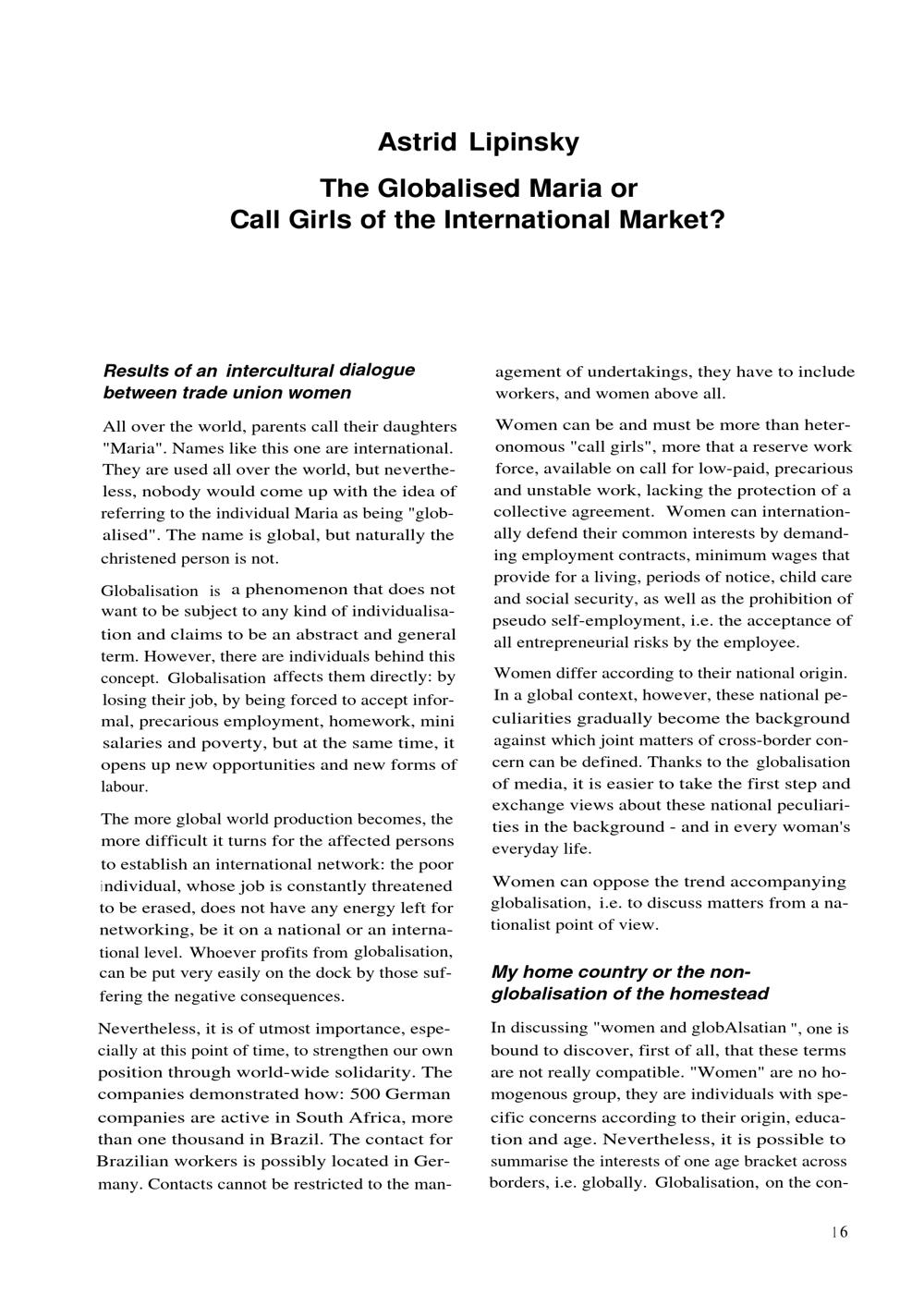 Astrid Lipinsky

The Globalised Maria or Call Girls of the International Market?

Results of an intercultural dialogue between trade union women

All over the world, parents call their daughters "Maria". Names like this one are international. They are used all over the world, but nevertheless, nobody would come up with the idea of referring to the individual Maria as being "globalised". The name is global, but naturally the christened person is not.

Globalisation is a phenomenon that does not want to be subject to any kind of individualisation and claims to be an abstract and general term. However, there are individuals behind this concept. Globalisation affects them directly: by losing their job, by being forced to accept informal, precarious employment, homework, mini salaries and poverty, but at the same time, it opens up new opportunities and new forms of labour.

The more global world production becomes, the more difficult it turns for the affected persons to establish an international network: the poor individual, whose job is constantly threatened to be erased, does not have any energy left for networking, be it on a national or an international level. Whoever profits from globalisation, can be put very easily on the dock by those suffering the negative consequences.

Nevertheless, it is of utmost importance, especially at this point of time, to strengthen our own position through world-wide solidarity. The companies demonstrated how: 500 German companies are active in South Africa, more than one thousand in Brazil. The contact for Brazilian workers is possibly located in Germany. Contacts cannot be restricted to the management of undertakings, they have to include workers, and women above all.

Women can be and must be more than heteronomous "call girls", more that a reserve work force, available on call for low-paid, precarious and unstable work, lacking the protection of a collective agreement. Women can internationally defend their common interests by demanding employment contracts, minimum wages that provide for a living, periods of notice, child care and social security, as well as the prohibition of pseudo self-employment, i.e. the acceptance of all entrepreneurial risks by the employee.

Women differ according to their national origin. In a global context, however, these national peculiarities gradually become the background against which joint matters of cross-border concern can be defined. Thanks to the globalisation of media, it is easier to take the first step and exchange views about these national peculiarities in the background - and in every woman's everyday life.

Women can oppose the trend accompanying globalisation, i.e. to discuss matters from a nationalist point of view.

My home country or the non-globalisation of the homestead

In discussing "women and globAlsatian ", one is bound to discover, first of all, that these terms are not really compatible. "Women" are no homogenous group, they are individuals with specific concerns according to their origin, education and age. Nevertheless, it is possible to summarise the interests of one age bracket across borders, i.e. globally. Globalisation, on the con-

16